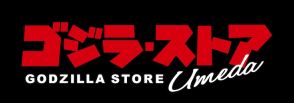 ゴジラ・ストア
GODZILLA STORE Umeda